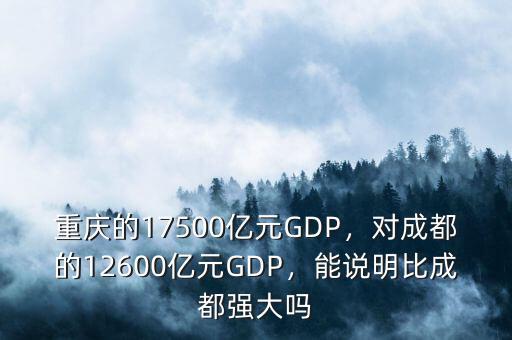 重庆的17500亿元GDP，对成都的12600亿元GDP，能说明比成都强大吗